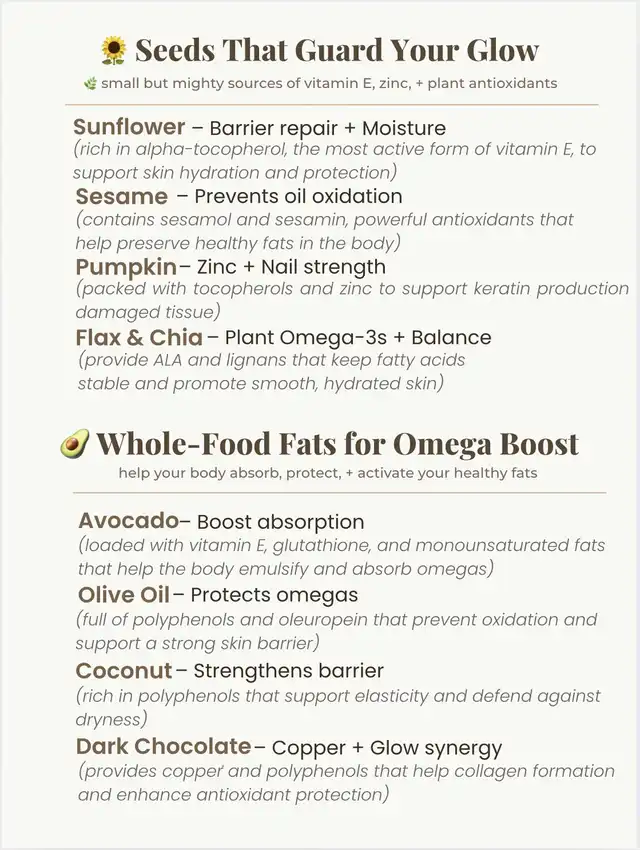 🌻 Seeds That Guard Your Glow

🌿 small but mighty sources of vitamin E, zinc, + plant antioxidants

Sunflower – Barrier repair + Moisture
(rich in alpha-tocopherol, the most active form of vitamin E, to support skin hydration and protection)

Sesame – Prevents oil oxidation
(contains sesamol and sesamin, powerful antioxidants that help preserve healthy fats in the body)

Pumpkin– Zinc + Nail strength
(packed with tocopherols and zinc to support keratin production damaged tissue)

Flax & Chia – Plant Omega-3s + Balance
(provide ALA and lignans that keep fatty acids stable and promote smooth, hydrated skin)

🥑 Whole-Food Fats for Omega Boost

help your body absorb, protect, + activate your healthy fats

Avocado– Boost absorption
(loaded with vitamin E, glutathione, and monounsaturated fats that help the body emulsify and absorb omegas)

Olive Oil– Protects omegas
(full of polyphenols and oleuropein that prevent oxidation and support a strong skin barrier)

Coconut– Strengthens barrier
(rich in polyphenols that support elasticity and defend against dryness)

Dark Chocolate– Copper + Glow synergy
(provides copper and polyphenols that help collagen formation and enhance antioxidant protection)